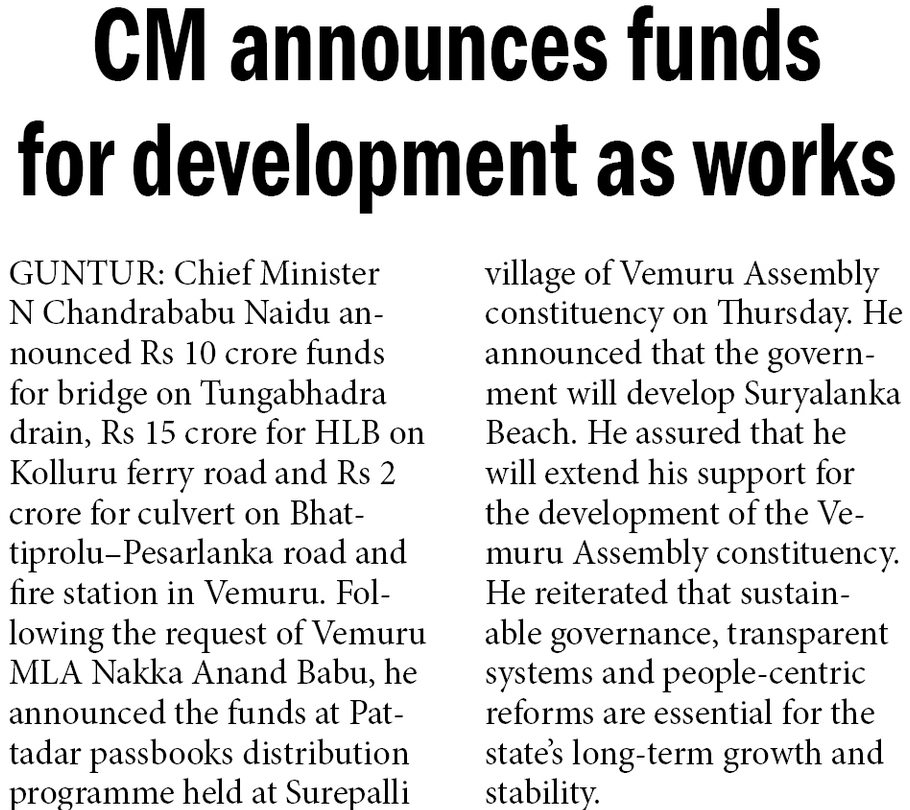 CM announces funds for development as works

GUNTUR: Chief Minister N Chandrababu Naidu announced Rs 10 crore funds for bridge on Tungabhadra drain, Rs 15 crore for HLB on Kolluru ferry road and Rs 2 crore for culvert on Bhattiprolu–Pesarlanka road and fire station in Vemuru. Following the request of Vemuru MLA Nakka Anand Babu, he announced the funds at Pattadar passbooks distribution programme held at Surepalli village of Vemuru Assembly constituency on Thursday. He announced that the government will develop Suryalanka Beach. He assured that he will extend his support for the development of the Vemuru Assembly constituency. He reiterated that sustainable governance, transparent systems and people-centric reforms are essential for the state's long-term growth and stability.